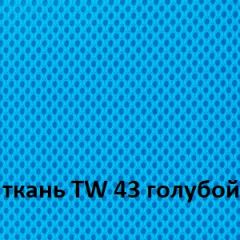 ткань TW 43 голубой